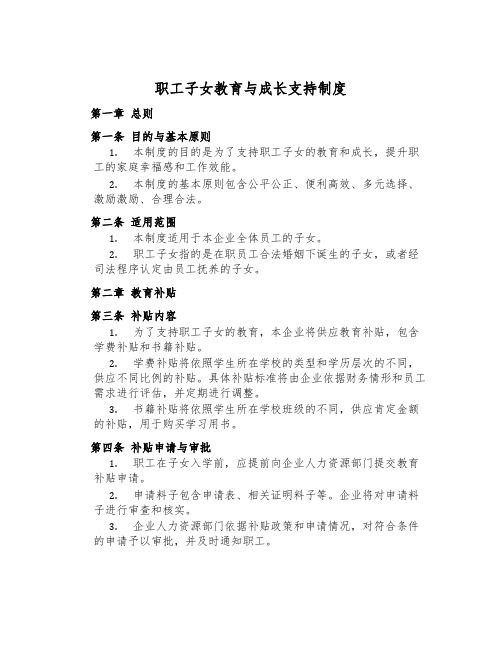 职工子女教育与成长支持制度

第一章 总则

第一条 目的与基本原则

1. 本制度的目的是为了支持职工子女的教育和成长，提升职工的家庭幸福感和工作效能。

2. 本制度的基本原则包含公平公正、便利高效、多元选择、激励激励、合理合法。

第二条 适用范围

1. 本制度适用于本企业全体员工的子女。

2. 职工子女指的是在职员工合法婚姻下诞生的子女，或者经司法程序认定由员工抚养的子女。

第二章 教育补贴

第三条 补贴内容

1. 为了支持职工子女的教育，本企业将供应教育补贴，包含学费补贴和书籍补贴。

2. 学费补贴将依照学生所在学校的类型和学历层次的不同，供应不同比例的补贴。具体补贴标准将由企业依据财务情形和员工需求进行评估，并定期进行调整。

3. 书籍补贴将依照学生所在学校班级的不同，供应肯定金额的补贴，用于购买学习用书。

第四条 补贴申请与审批

1. 职工在子女入学前，应提前向企业人力资源部门提交教育补贴申请。

2. 申请料子包含申请表、相关证明料子等。企业将对申请料子进行审查和核实。

3. 企业人力资源部门依据补贴政策和申请情况，对符合条件的申请予以审批，并及时通知职工。